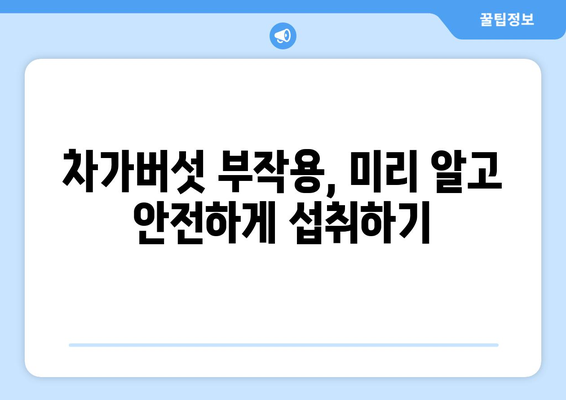 꿀팁정보

차가버섯 부작용, 미리 알고 안전하게 섭취하기